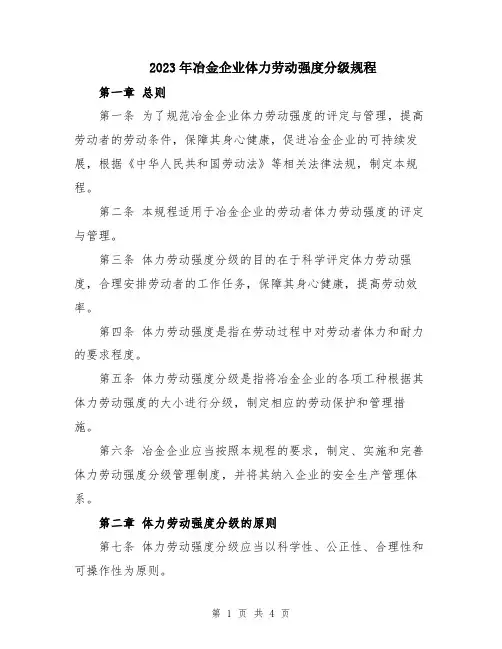 2023年冶金企业体力劳动强度分级规程

第一章 总则

第一条 为了规范冶金企业体力劳动强度的评定与管理，提高劳动者的劳动条件，保障其身心健康，促进冶金企业的可持续发展，根据《中华人民共和国劳动法》等相关法律法规，制定本规程。

第二条 本规程适用于冶金企业的劳动者体力劳动强度的评定与管理。

第三条 体力劳动强度分级的目的在于科学评定体力劳动强度，合理安排劳动者的工作任务，保障其身心健康，提高劳动效率。

第四条 体力劳动强度是指在劳动过程中对劳动者体力和耐力的要求程度。

第五条 体力劳动强度分级是指将冶金企业的各项工种根据其体力劳动强度的大小进行分级，制定相应的劳动保护和管理措施。

第六条 冶金企业应当按照本规程的要求，制定、实施和完善体力劳动强度分级管理制度，并将其纳入企业的安全生产管理体系。

第二章 体力劳动强度分级的原则

第七条 体力劳动强度分级应当以科学性、公正性、合理性和可操作性为原则。

第 1 页 共 4 页